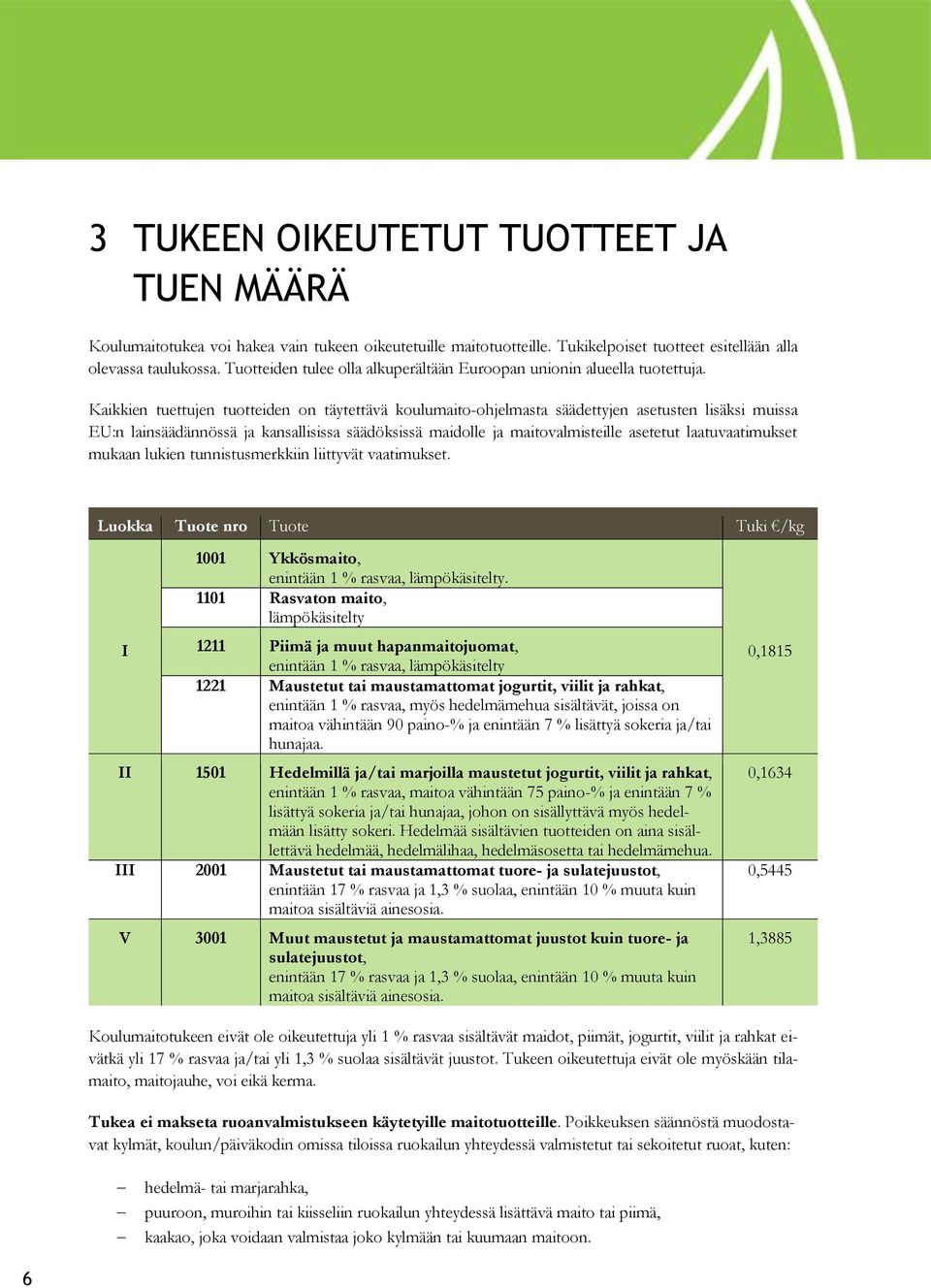 3 TUKEEN OIKEUTETUT TUOTTEET JA TUEN MÄÄRÄ

Koulumaitotukea voi hakea vain tukeen oikeutetuille maitotuotteille. Tukikelpoiset tuotteet esitellään alla olevassa taulukossa. Tuotteiden tulee olla alkuperältään Euroopan unionin alueella tuotettuja.

Kaikkien tuettujen tuotteiden on täytettävä koulumaito-ohjelmasta säädettyjen asetusten lisäksi muissa EU:n lainsäädännössä ja kansallisissa säädöksissä maidolle ja maitovalmisteille asetetut laatuvaatimukset mukaan lukien tunnistusmerkkiin liittyvät vaatimukset.

| Luokka | Tuote nro | Tuote | Tuki €/kg |
|---|---|---|---|
| I | 1001 | Ykkösmaito, enintään 1 % rasvaa, lämpökäsitelty. | 0,1815 |
| | 1101 | Rasvaton maito, lämpökäsitelty | |
| | 1211 | Piimä ja muut hapanmaitojuomat, enintään 1 % rasvaa, lämpökäsitelty | |
| | 1221 | Maustetut tai maustamattomat jogurtit, viilit ja rahkat, enintään 1 % rasvaa, myös hedelmämehua sisältävät, joissa on maitoa vähintään 90 paino-% ja enintään 7 % lisättyä sokeria ja/tai hunajaa. | |
| II | 1501 | Hedelmillä ja/tai marjoilla maustetut jogurtit, viilit ja rahkat, enintään 1 % rasvaa, maitoa vähintään 75 paino-% ja enintään 7 % lisättyä sokeria ja/tai hunajaa, johon on sisällyttävä myös hedelmään lisätty sokeri. Hedelmää sisältävien tuotteiden on aina sisällettävä hedelmää, hedelmälihaa, hedelmäsosetta tai hedelmämehua. | 0,1634 |
| III | 2001 | Maustetut tai maustamattomat tuore- ja sulatejuustot, enintään 17 % rasvaa ja 1,3 % suolaa, enintään 10 % muuta kuin maitoa sisältäviä ainesosia. | 0,5445 |
| V | 3001 | Muut maustetut ja maustamattomat juustot kuin tuore- ja sulatejuustot, enintään 17 % rasvaa ja 1,3 % suolaa, enintään 10 % muuta kuin maitoa sisältäviä ainesosia. | 1,3885 |

Koulumaitotukeen eivät ole oikeutettuja yli 1 % rasvaa sisältävät maidot, piimät, jogurtit, viilit ja rahkat eivätkä yli 17 % rasvaa ja/tai yli 1,3 % suolaa sisältävät juustot. Tukeen oikeutettuja eivät ole myöskään tilamaito, maitojauhe, voi eikä kerma.

Tukea ei makseta ruoanvalmistukseen käytetyille maitotuotteille. Poikkeuksen säännöstä muodostavat kylmät, koulun/päiväkodin omissa tiloissa ruokailun yhteydessä valmistetut tai sekoitetut ruoat, kuten:

– hedelmä- tai marjarahka,
– puuroon, muroihin tai kiisseliin ruokailun yhteydessä lisättävä maito tai piimä,
– kaakao, joka voidaan valmistaa joko kylmään tai kuumaan maitoon.

6